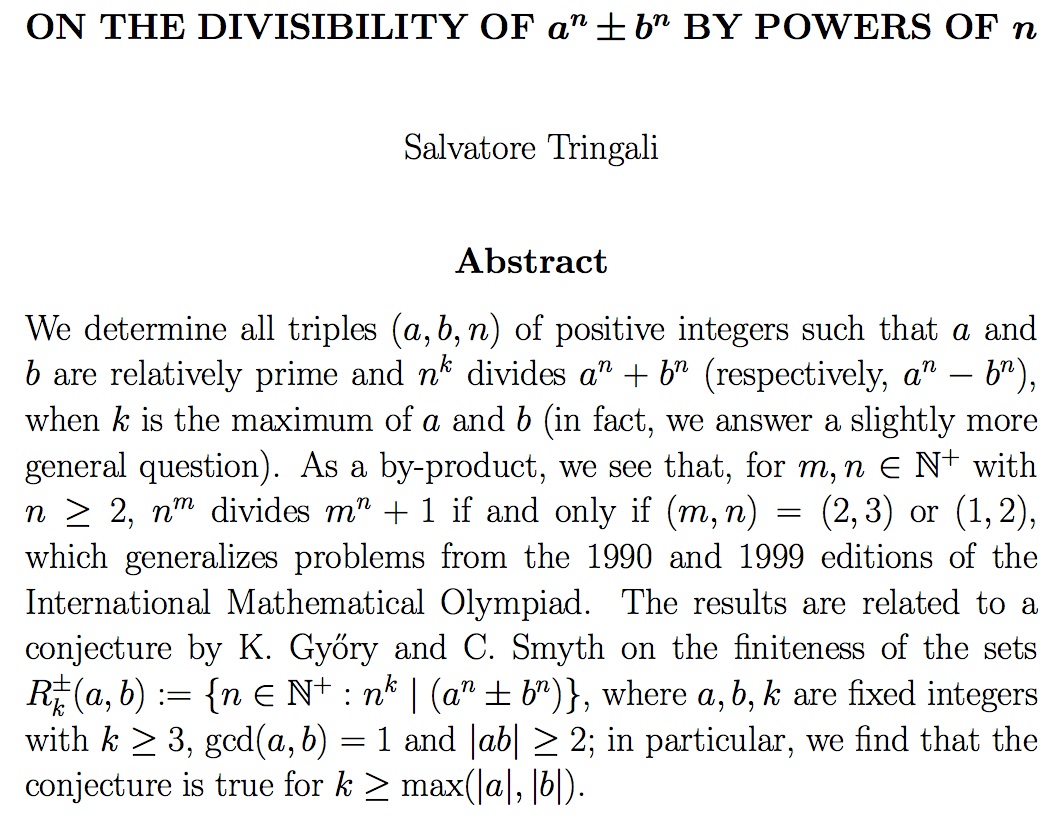 ON THE DIVISIBILITY OF $a^n \pm b^n$ BY POWERS OF $n$

Salvatore Tringali

Abstract

We determine all triples $(a, b, n)$ of positive integers such that $a$ and $b$ are relatively prime and $n^k$ divides $a^n + b^n$ (respectively, $a^n - b^n$), when $k$ is the maximum of $a$ and $b$ (in fact, we answer a slightly more general question). As a by-product, we see that, for $m, n \in \mathbb{N}^+$ with $n \geq 2$, $n^m$ divides $m^n + 1$ if and only if $(m, n) = (2, 3)$ or $(1, 2)$, which generalizes problems from the 1990 and 1999 editions of the International Mathematical Olympiad. The results are related to a conjecture by K. Győry and C. Smyth on the finiteness of the sets $R_k^{\pm}(a, b) := \{n \in \mathbb{N}^+ : n^k \mid (a^n \pm b^n)\}$, where $a, b, k$ are fixed integers with $k \geq 3$, $\gcd(a, b) = 1$ and $|ab| \geq 2$; in particular, we find that the conjecture is true for $k \geq \max(|a|, |b|)$.